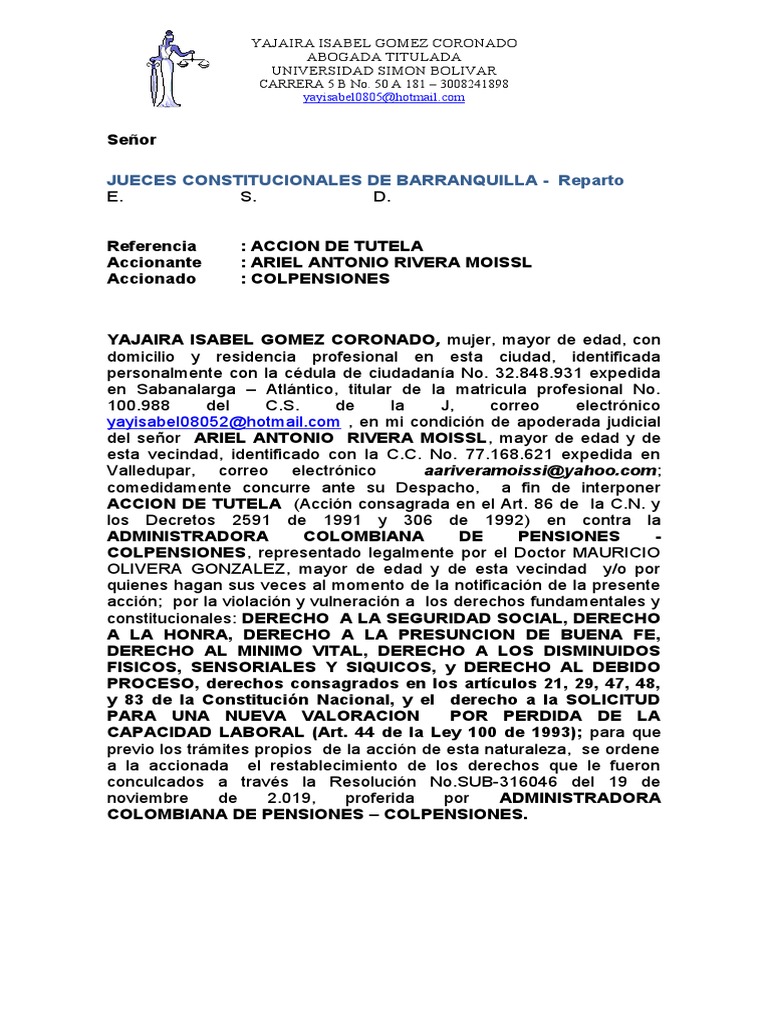 YAJAIRA ISABEL GOMEZ CORONADO
ABOGADA TITULADA
UNIVERSIDAD SIMON BOLIVAR
CARRERA 5 B No. 50 A 181 – 3008241898
yayisabel0805@hotmail.com

Señor

JUECES CONSTITUCIONALES DE BARRANQUILLA - Reparto
E. S. D.

Referencia : ACCION DE TUTELA
Accionante : ARIEL ANTONIO RIVERA MOISSL
Accionado : COLPENSIONES

YAJAIRA ISABEL GOMEZ CORONADO, mujer, mayor de edad, con domicilio y residencia profesional en esta ciudad, identificada personalmente con la cédula de ciudadanía No. 32.848.931 expedida en Sabanalarga – Atlántico, titular de la matricula profesional No. 100.988 del C.S. de la J, correo electrónico yayisabel08052@hotmail.com , en mi condición de apoderada judicial del señor ARIEL ANTONIO RIVERA MOISSL, mayor de edad y de esta vecindad, identificado con la C.C. No. 77.168.621 expedida en Valledupar, correo electrónico aariveramoissi@yahoo.com; comedidamente concurre ante su Despacho, a fin de interponer ACCION DE TUTELA (Acción consagrada en el Art. 86 de la C.N. y los Decretos 2591 de 1991 y 306 de 1992) en contra la ADMINISTRADORA COLOMBIANA DE PENSIONES - COLPENSIONES, representado legalmente por el Doctor MAURICIO OLIVERA GONZALEZ, mayor de edad y de esta vecindad y/o por quienes hagan sus veces al momento de la notificación de la presente acción; por la violación y vulneración a los derechos fundamentales y constitucionales: DERECHO A LA SEGURIDAD SOCIAL, DERECHO A LA HONRA, DERECHO A LA PRESUNCION DE BUENA FE, DERECHO AL MINIMO VITAL, DERECHO A LOS DISMINUIDOS FISICOS, SENSORIALES Y SIQUICOS, y DERECHO AL DEBIDO PROCESO, derechos consagrados en los artículos 21, 29, 47, 48, y 83 de la Constitución Nacional, y el derecho a la SOLICITUD PARA UNA NUEVA VALORACION POR PERDIDA DE LA CAPACIDAD LABORAL (Art. 44 de la Ley 100 de 1993); para que previo los trámites propios de la acción de esta naturaleza, se ordene a la accionada el restablecimiento de los derechos que le fueron conculcados a través la Resolución No.SUB-316046 del 19 de noviembre de 2.019, proferida por ADMINISTRADORA COLOMBIANA DE PENSIONES – COLPENSIONES.